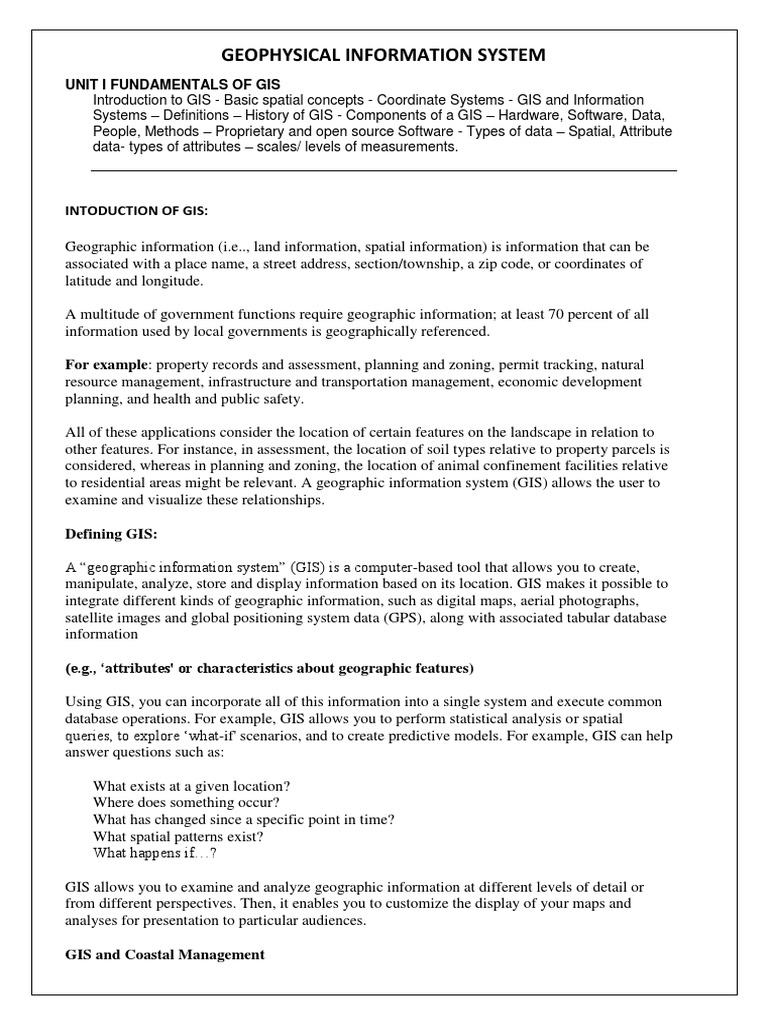 GEOPHYSICAL INFORMATION SYSTEM

UNIT I FUNDAMENTALS OF GIS
Introduction to GIS - Basic spatial concepts - Coordinate Systems - GIS and Information Systems – Definitions – History of GIS - Components of a GIS – Hardware, Software, Data, People, Methods – Proprietary and open source Software - Types of data – Spatial, Attribute data- types of attributes – scales/ levels of measurements.

INTODUCTION OF GIS:

Geographic information (i.e.., land information, spatial information) is information that can be associated with a place name, a street address, section/township, a zip code, or coordinates of latitude and longitude.

A multitude of government functions require geographic information; at least 70 percent of all information used by local governments is geographically referenced.

For example: property records and assessment, planning and zoning, permit tracking, natural resource management, infrastructure and transportation management, economic development planning, and health and public safety.

All of these applications consider the location of certain features on the landscape in relation to other features. For instance, in assessment, the location of soil types relative to property parcels is considered, whereas in planning and zoning, the location of animal confinement facilities relative to residential areas might be relevant. A geographic information system (GIS) allows the user to examine and visualize these relationships.

Defining GIS:

A "geographic information system" (GIS) is a computer-based tool that allows you to create, manipulate, analyze, store and display information based on its location. GIS makes it possible to integrate different kinds of geographic information, such as digital maps, aerial photographs, satellite images and global positioning system data (GPS), along with associated tabular database information

(e.g., 'attributes' or characteristics about geographic features)

Using GIS, you can incorporate all of this information into a single system and execute common database operations. For example, GIS allows you to perform statistical analysis or spatial queries, to explore 'what-if' scenarios, and to create predictive models. For example, GIS can help answer questions such as:

What exists at a given location?
Where does something occur?
What has changed since a specific point in time?
What spatial patterns exist?
What happens if…?

GIS allows you to examine and analyze geographic information at different levels of detail or from different perspectives. Then, it enables you to customize the display of your maps and analyses for presentation to particular audiences.

GIS and Coastal Management